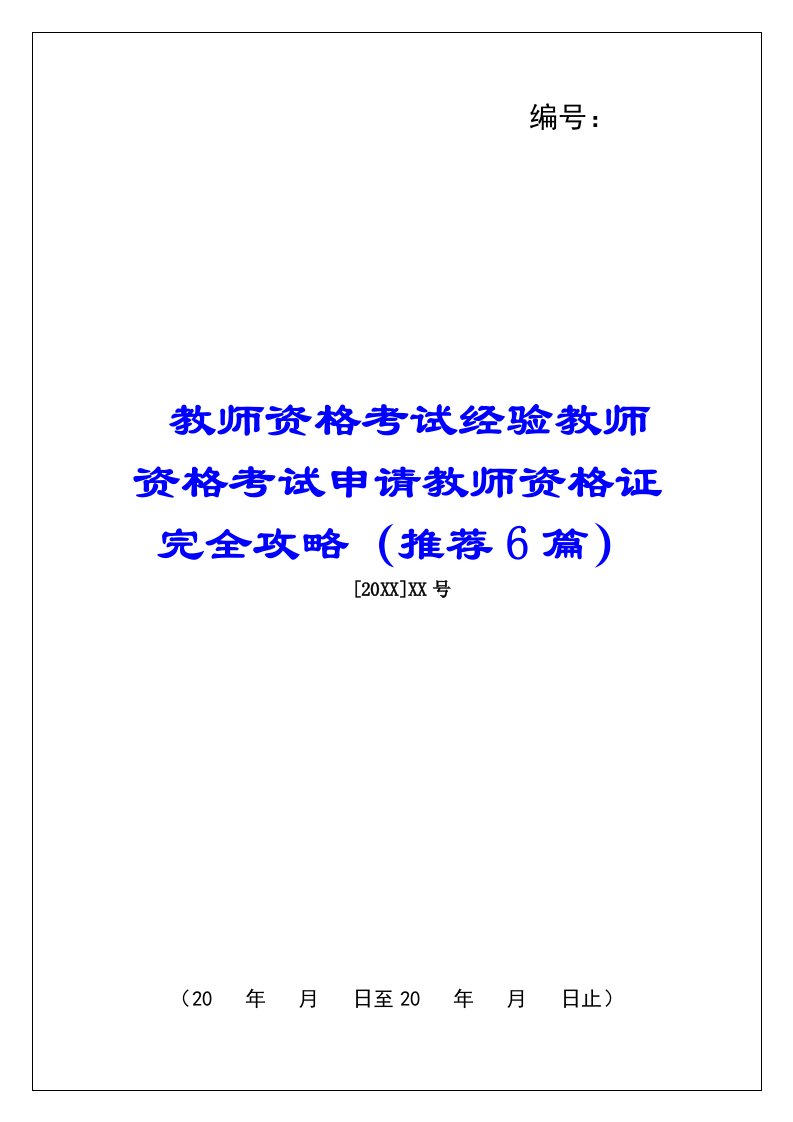 编号：

教师资格考试经验教师资格考试申请教师资格证完全攻略（推荐6篇）

[20XX]XX号

（20　年　月　日至20　年　月　日止）